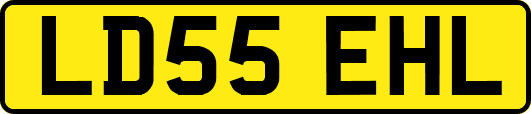 LD55 EHL